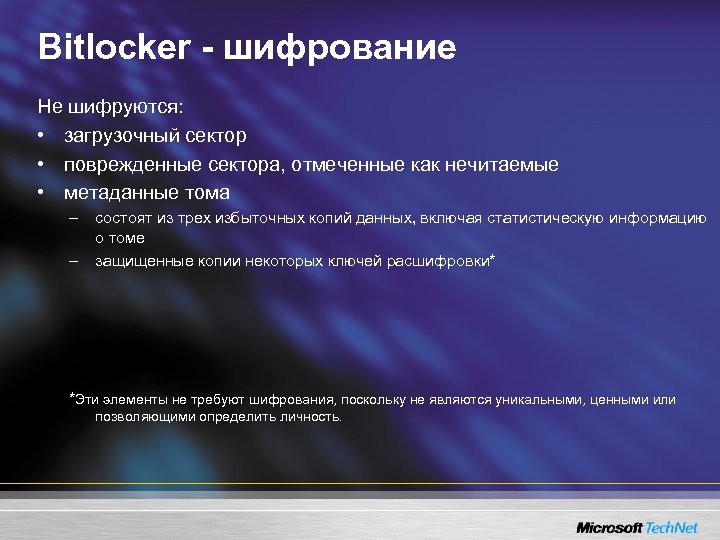 Bitlocker - шифрование

Не шифруются:

• загрузочный сектор
• поврежденные сектора, отмеченные как нечитаемые
• метаданные тома
  – состоят из трех избыточных копий данных, включая статистическую информацию о томе
  – защищенные копии некоторых ключей расшифровки*

*Эти элементы не требуют шифрования, поскольку не являются уникальными, ценными или позволяющими определить личность.

Microsoft TechNet